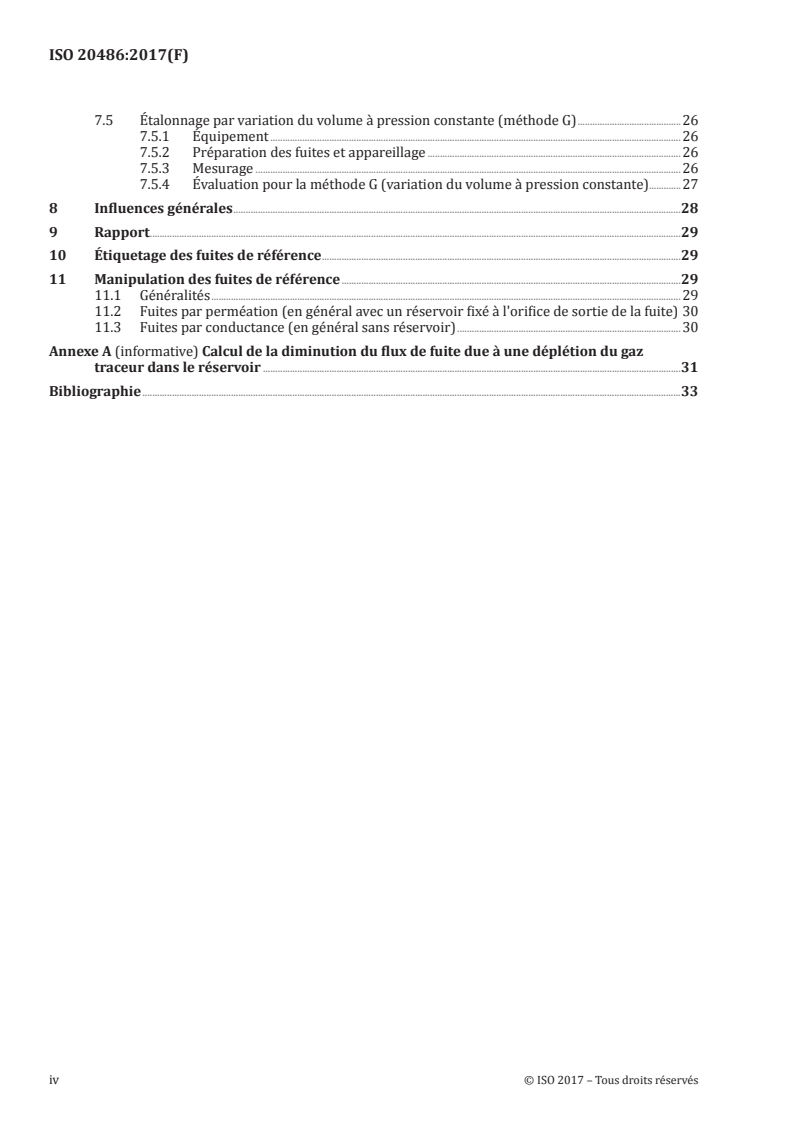 ISO 20486:2017(F)

7.5 Étalonnage par variation du volume à pression constante (méthode G) 26
7.5.1 Équipement 26
7.5.2 Préparation des fuites et appareillage 26
7.5.3 Mesurage 26
7.5.4 Évaluation pour la méthode G (variation du volume à pression constante) 27

8 Influences générales 28

9 Rapport 29

10 Étiquetage des fuites de référence 29

11 Manipulation des fuites de référence 29
11.1 Généralités 29
11.2 Fuites par perméation (en général avec un réservoir fixé à l'orifice de sortie de la fuite) 30
11.3 Fuites par conductance (en général sans réservoir) 30

Annexe A (informative) Calcul de la diminution du flux de fuite due à une déplétion du gaz traceur dans le réservoir 31

Bibliographie 33

iv © ISO 2017 – Tous droits réservés